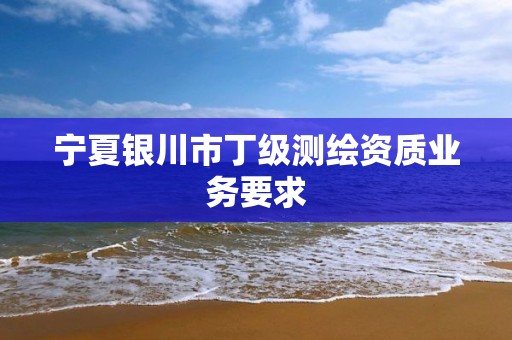 宁夏银川市丁级测绘资质业务要求